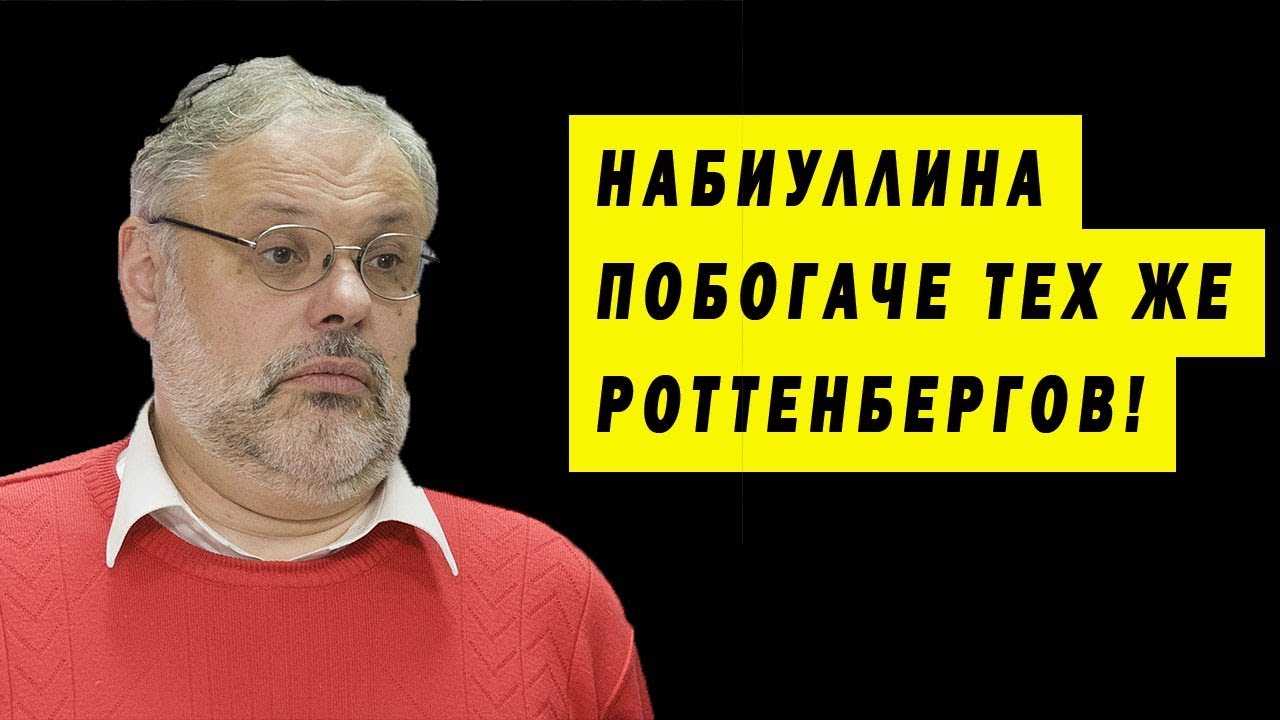 НАБИУЛЛИНА ПОБОГАЧЕ ТЕХ ЖЕ РОТТЕНБЕРГОВ!